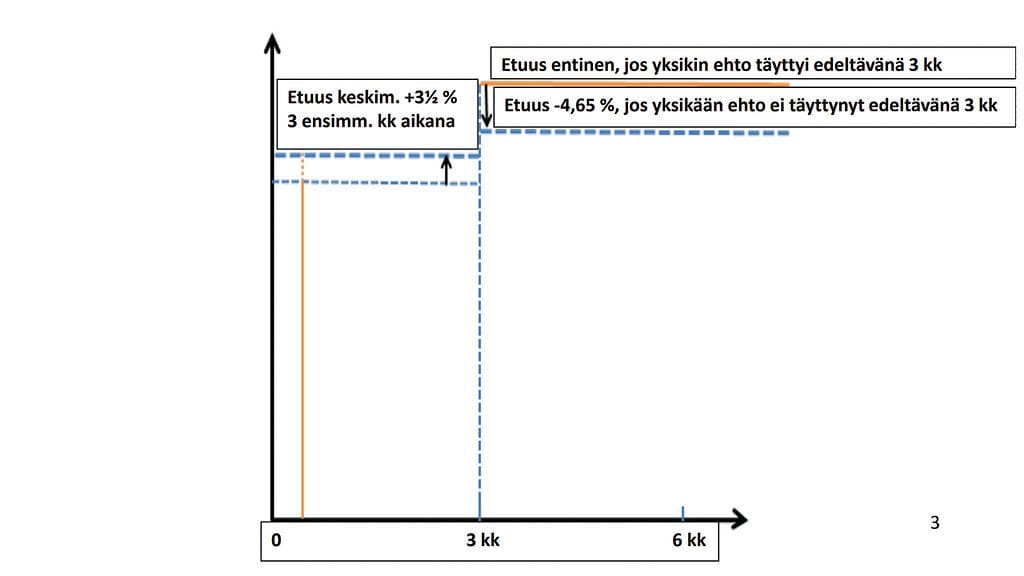 Etuus entinen, jos yksikin ehto täyttyi edeltävänä 3 kk

Etuus keskim. +3½ %
3 ensimm. kk aikana

Etuus -4,65 %, jos yksikään ehto ei täyttynyt edeltävänä 3 kk

0

3 kk

6 kk

3